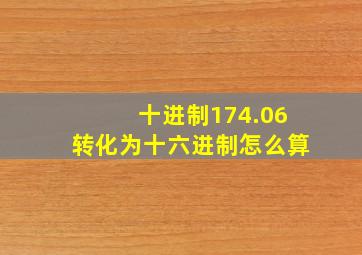 十进制174.06
转化为十六进制怎么算